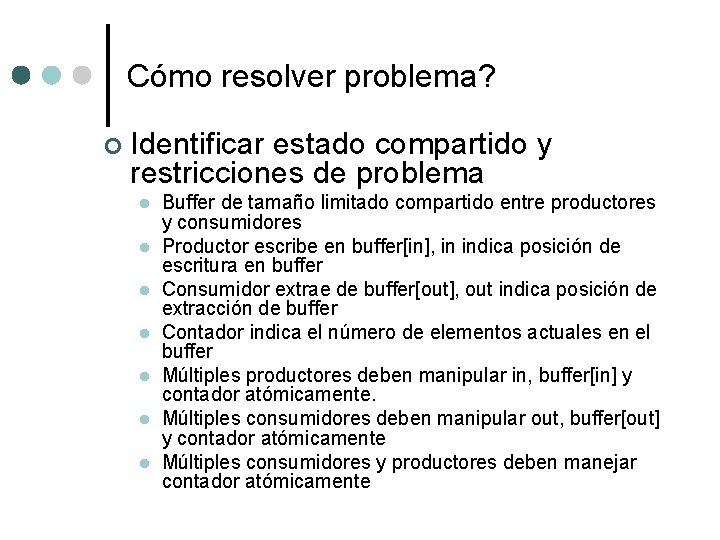 Cómo resolver problema?

Identificar estado compartido y restricciones de problema

Buffer de tamaño limitado compartido entre productores y consumidores

Productor escribe en buffer[in], in indica posición de escritura en buffer

Consumidor extrae de buffer[out], out indica posición de extracción de buffer

Contador indica el número de elementos actuales en el buffer

Múltiples productores deben manipular in, buffer[in] y contador atómicamente.

Múltiples consumidores deben manipular out, buffer[out] y contador atómicamente

Múltiples consumidores y productores deben manejar contador atómicamente